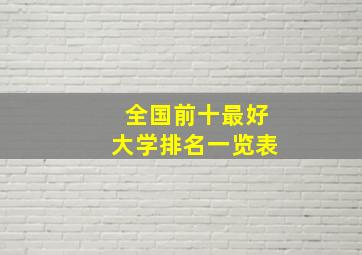 全国前十最好
大学排名一览表